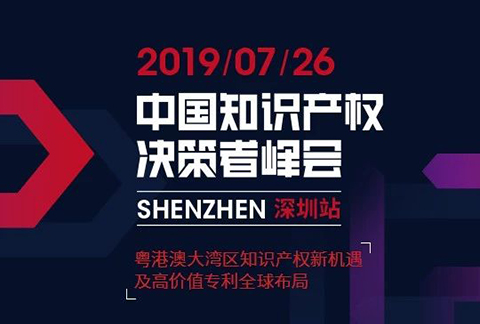 2019/07/26

中国知识产权
决策者峰会

SHENZHEN 深圳站

粤港澳大湾区知识产权新机遇
及高价值专利全球布局